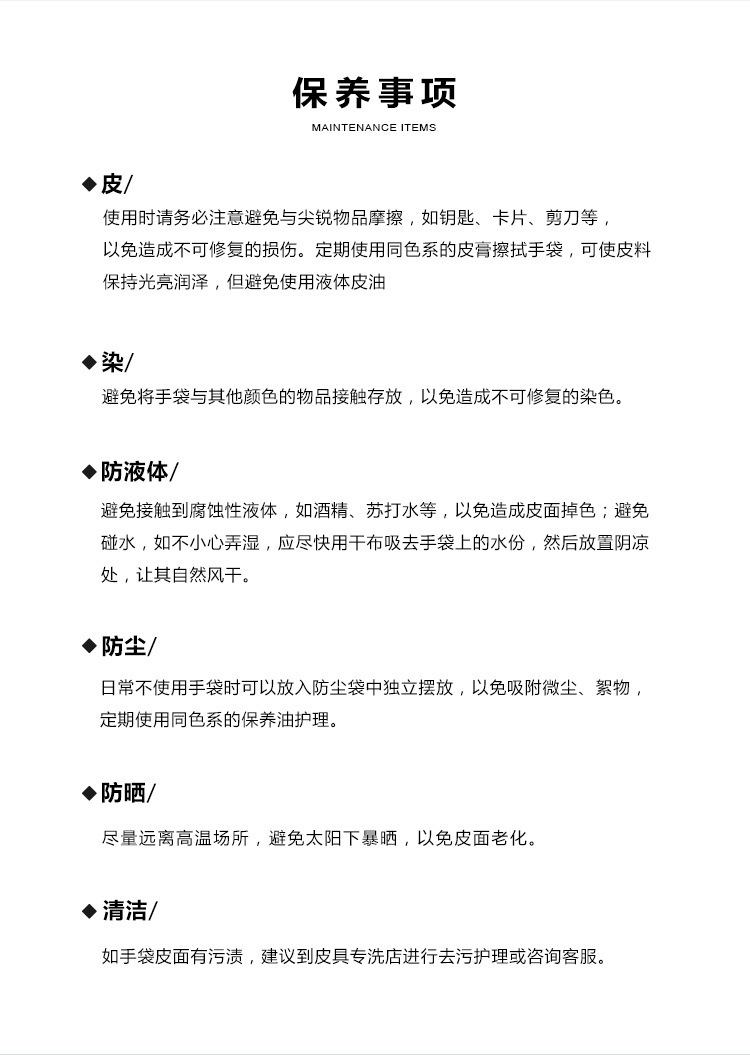 保养事项
MAINTENANCE ITEMS

◆皮/
使用时请务必注意避免与尖锐物品摩擦，如钥匙、卡片、剪刀等，以免造成不可修复的损伤。定期使用同色系的皮膏擦拭手袋，可使皮料保持光亮润泽，但避免使用液体皮油

◆染/
避免将手袋与其他颜色的物品接触存放，以免造成不可修复的染色。

◆防液体/
避免接触到腐蚀性液体，如酒精、苏打水等，以免造成皮面掉色；避免碰水，如不小心弄湿，应尽快用干布吸去手袋上的水份，然后放置阴凉处，让其自然风干。

◆防尘/
日常不使用手袋时可以放入防尘袋中独立摆放，以免吸附微尘、絮物，定期使用同色系的保养油护理。

◆防晒/
尽量远离高温场所，避免太阳下暴晒，以免皮面老化。

◆清洁/
如手袋皮面有污渍，建议到皮具专洗店进行去污护理或咨询客服。